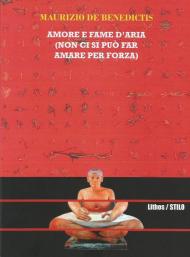 MAURIZIO DE BENEDICTIS

AMORE E FAME D'ARIA (NON CI SI PUÒ FAR AMARE PER FORZA)

Lithos / STILO